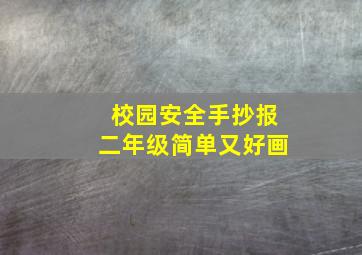 校园安全手抄报
二年级简单又好画